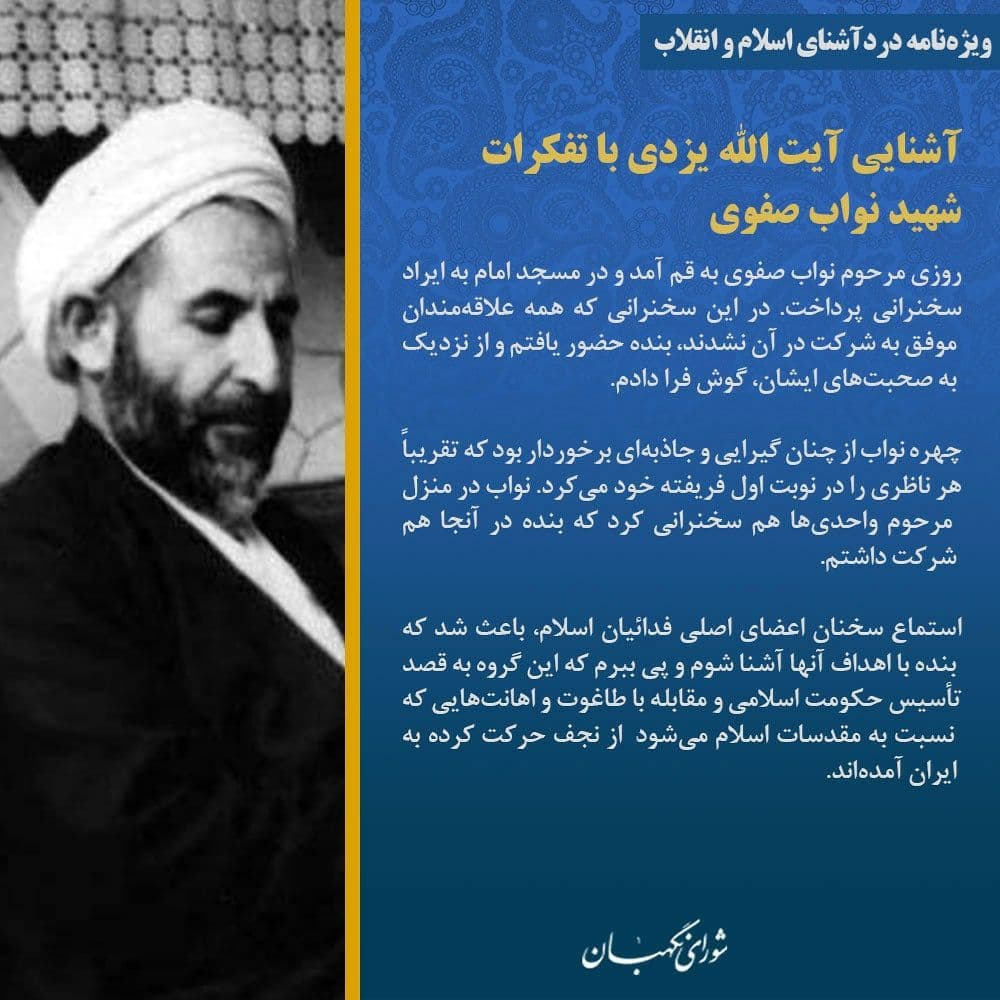 ویژه‌نامه درد آشنای اسلام و انقلاب

آشنایی آیت الله یزدی با تفکرات شهید نواب صفوی

روزی مرحوم نواب صفوی به قم آمد و در مسجد امام به ایراد سخنرانی پرداخت. در این سخنرانی که همه علاقه‌مندان موفق به شرکت در آن نشدند، بنده حضور یافتم و از نزدیک به صحبت‌های ایشان، گوش فرا دادم.

چهره نواب از چنان گیرایی و جاذبه‌ای برخوردار بود که تقریباً هر ناظری را در نوبت اول فریفته خود می‌کرد. نواب در منزل مرحوم واحدی‌ها هم سخنرانی کرد که بنده در آنجا هم شرکت داشتم.

استماع سخنان اعضای اصلی فدائیان اسلام، باعث شد که بنده با اهداف آنها آشنا شوم و پی ببرم که این گروه به قصد تأسیس حکومت اسلامی و مقابله با طاغوت و اهانت‌هایی که نسبت به مقدسات اسلام می‌شود از نجف حرکت کرده به ایران آمده‌اند.

شورای نگهبان